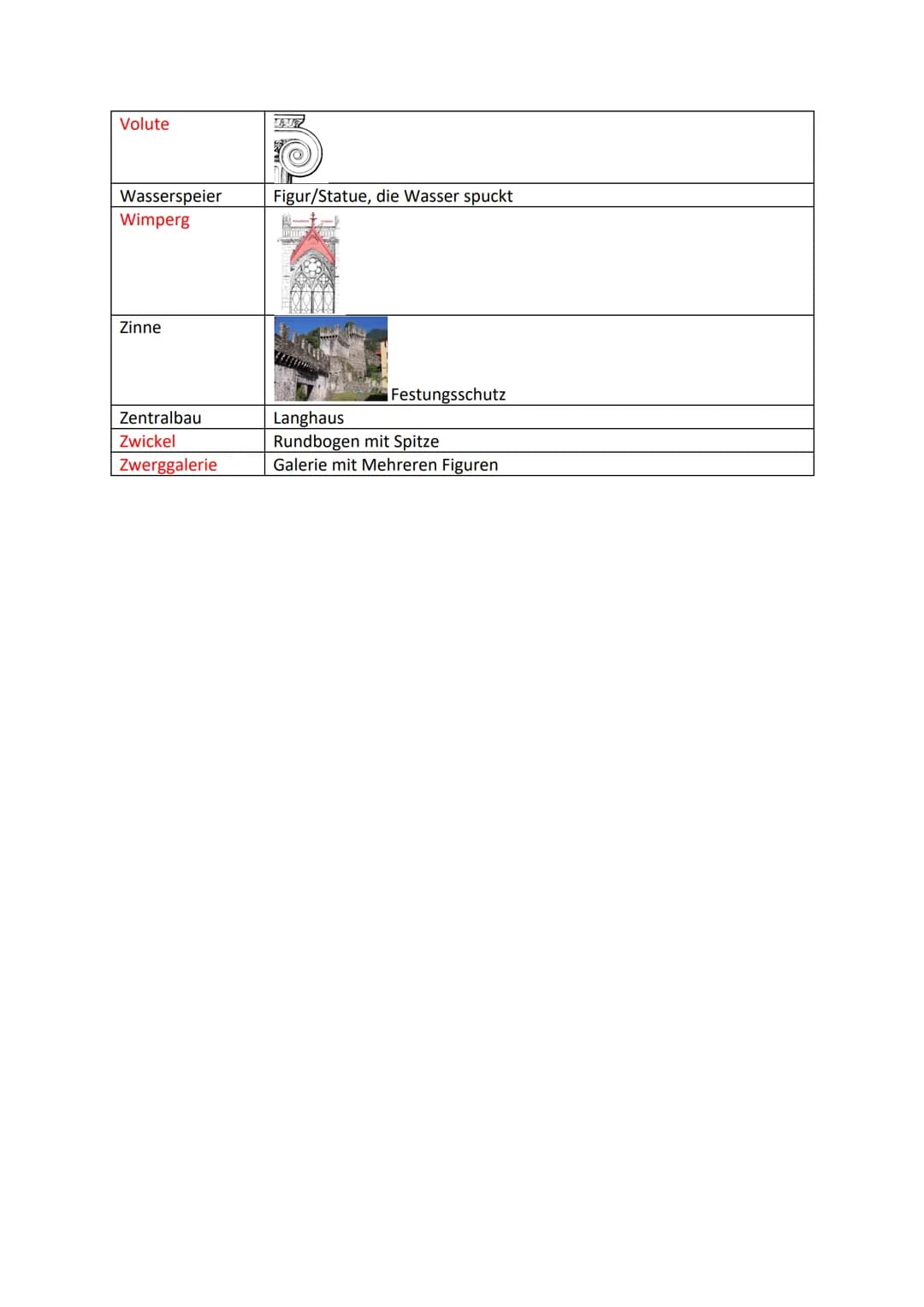 | Volute | |
|---|---|
| Wasserspeier | Figur/Statue, die Wasser spuckt |
| Wimperg | |
| Zinne | Festungsschutz |
| Zentralbau | Langhaus |
| Zwickel | Rundbogen mit Spitze |
| Zwerggalerie | Galerie mit Mehreren Figuren |